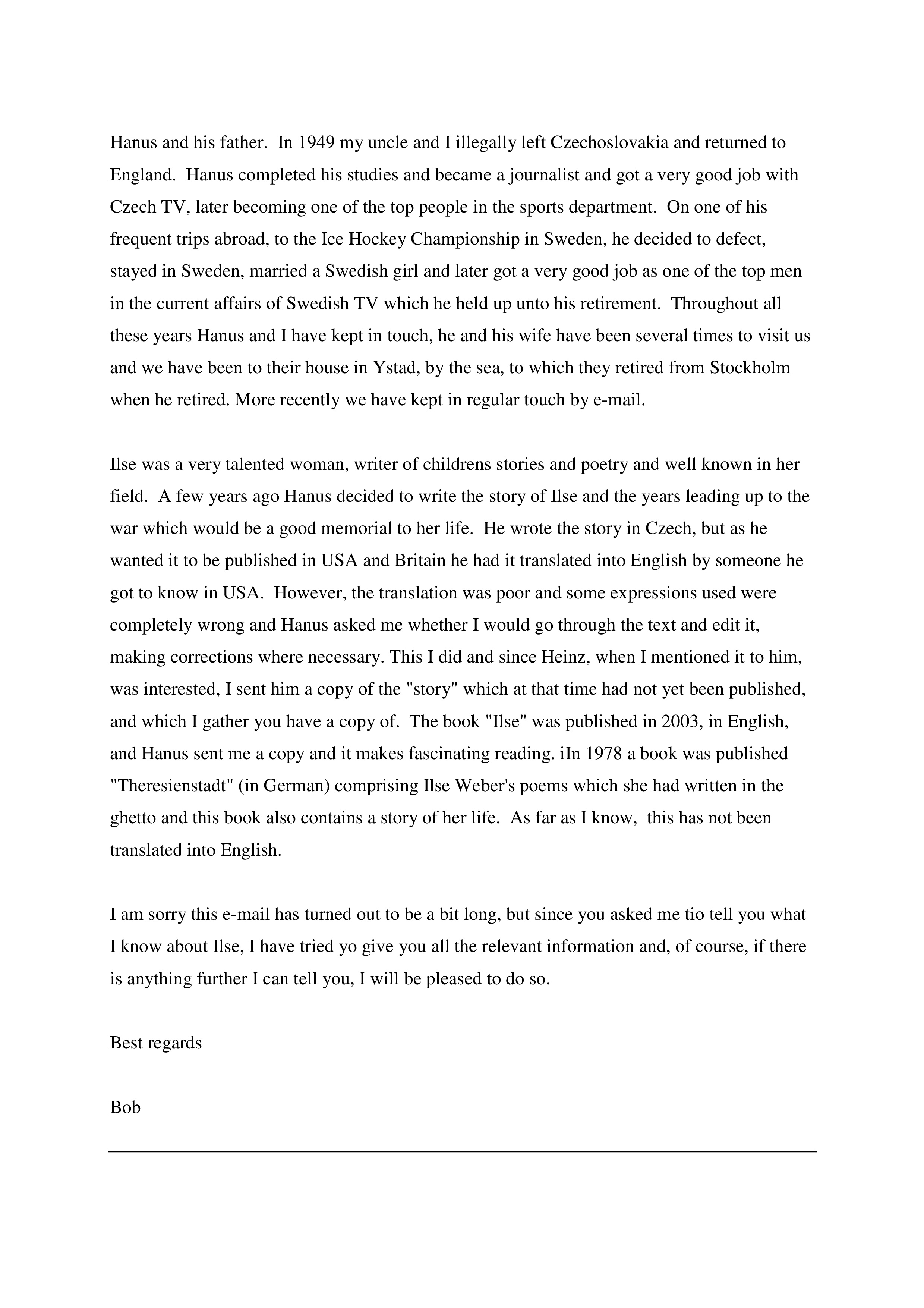 Hanus and his father. In 1949 my uncle and I illegally left Czechoslovakia and returned to England. Hanus completed his studies and became a journalist and got a very good job with Czech TV, later becoming one of the top people in the sports department. On one of his frequent trips abroad, to the Ice Hockey Championship in Sweden, he decided to defect, stayed in Sweden, married a Swedish girl and later got a very good job as one of the top men in the current affairs of Swedish TV which he held up unto his retirement. Throughout all these years Hanus and I have kept in touch, he and his wife have been several times to visit us and we have been to their house in Ystad, by the sea, to which they retired from Stockholm when he retired. More recently we have kept in regular touch by e-mail.

Ilse was a very talented woman, writer of childrens stories and poetry and well known in her field. A few years ago Hanus decided to write the story of Ilse and the years leading up to the war which would be a good memorial to her life. He wrote the story in Czech, but as he wanted it to be published in USA and Britain he had it translated into English by someone he got to know in USA. However, the translation was poor and some expressions used were completely wrong and Hanus asked me whether I would go through the text and edit it, making corrections where necessary. This I did and since Heinz, when I mentioned it to him, was interested, I sent him a copy of the "story" which at that time had not yet been published, and which I gather you have a copy of. The book "Ilse" was published in 2003, in English, and Hanus sent me a copy and it makes fascinating reading. iIn 1978 a book was published "Theresienstadt" (in German) comprising Ilse Weber's poems which she had written in the ghetto and this book also contains a story of her life. As far as I know, this has not been translated into English.

I am sorry this e-mail has turned out to be a bit long, but since you asked me tio tell you what I know about Ilse, I have tried yo give you all the relevant information and, of course, if there is anything further I can tell you, I will be pleased to do so.

Best regards

Bob